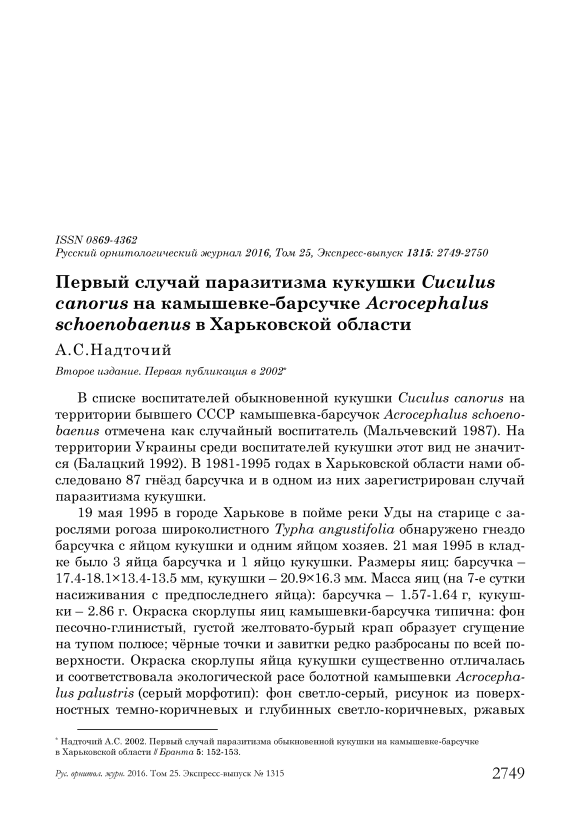 ISSN 0869-4362
Русский орнитологический журнал 2016, Том 25, Экспресс-выпуск 1315: 2749-2750

Первый случай паразитизма кукушки Cuculus canorus на камышевке-барсучке Acrocephalus schoenobaenus в Харьковской области

А.С.Надточий

Второе издание. Первая публикация в 2002*

В списке воспитателей обыкновенной кукушки Cuculus canorus на территории бывшего СССР камышевка-барсучок Acrocephalus schoenobaenus отмечена как случайный воспитатель (Мальчевский 1987). На территории Украины среди воспитателей кукушки этот вид не значится (Балацкий 1992). В 1981-1995 годах в Харьковской области нами обследовано 87 гнёзд барсучка и в одном из них зарегистрирован случай паразитизма кукушки.

19 мая 1995 в городе Харькове в пойме реки Уды на старице с зарослями рогоза широколистного Typha angustifolia обнаружено гнездо барсучка с яйцом кукушки и одним яйцом хозяев. 21 мая 1995 в кладке было 3 яйца барсучка и 1 яйцо кукушки. Размеры яиц: барсучка – 17.4-18.1×13.4-13.5 мм, кукушки – 20.9×16.3 мм. Масса яиц (на 7-е сутки насиживания с предпоследнего яйца): барсучка – 1.57-1.64 г, кукушки – 2.86 г. Окраска скорлупы яиц камышевки-барсучка типична: фон песочно-глинистый, густой желтовато-бурый крап образует сгущение на тупом полюсе; чёрные точки и завитки редко разбросаны по всей поверхности. Окраска скорлупы яйца кукушки существенно отличалась и соответствовала экологической расе болотной камышевки Acrocephalus palustris (серый морфотип): фон светло-серый, рисунок из поверхностных темно-коричневых и глубинных светло-коричневых, ржавых

* Надточий А.С. 2002. Первый случай паразитизма обыкновенной кукушки на камышевке-барсучке в Харьковской области // Бранта 5: 152-153.

Рус. орнитол. журн. 2016. Том 25. Экспресс-выпуск № 1315

2749